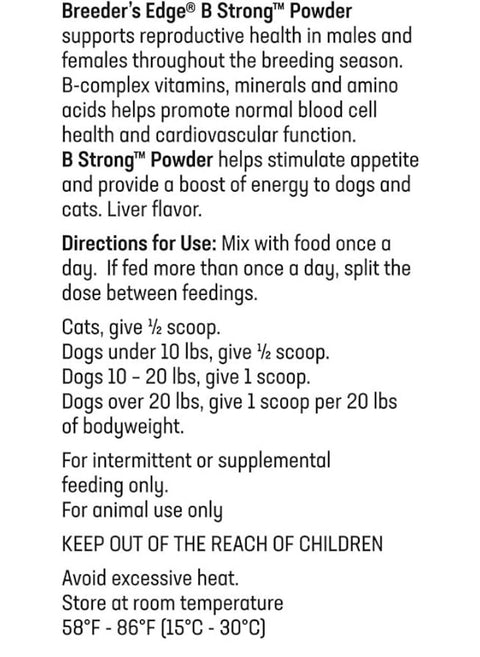 Breeder's Edge® B Strong™ Powder supports reproductive health in males and females throughout the breeding season. B-complex vitamins, minerals and amino acids helps promote normal blood cell health and cardiovascular function. B Strong™ Powder helps stimulate appetite and provide a boost of energy to dogs and cats. Liver flavor.

Directions for Use: Mix with food once a day. If fed more than once a day, split the dose between feedings.

Cats, give ½ scoop.
Dogs under 10 lbs, give ½ scoop.
Dogs 10 – 20 lbs, give 1 scoop.
Dogs over 20 lbs, give 1 scoop per 20 lbs of bodyweight.

For intermittent or supplemental feeding only.
For animal use only

KEEP OUT OF THE REACH OF CHILDREN

Avoid excessive heat.
Store at room temperature
58°F - 86°F (15°C - 30°C)